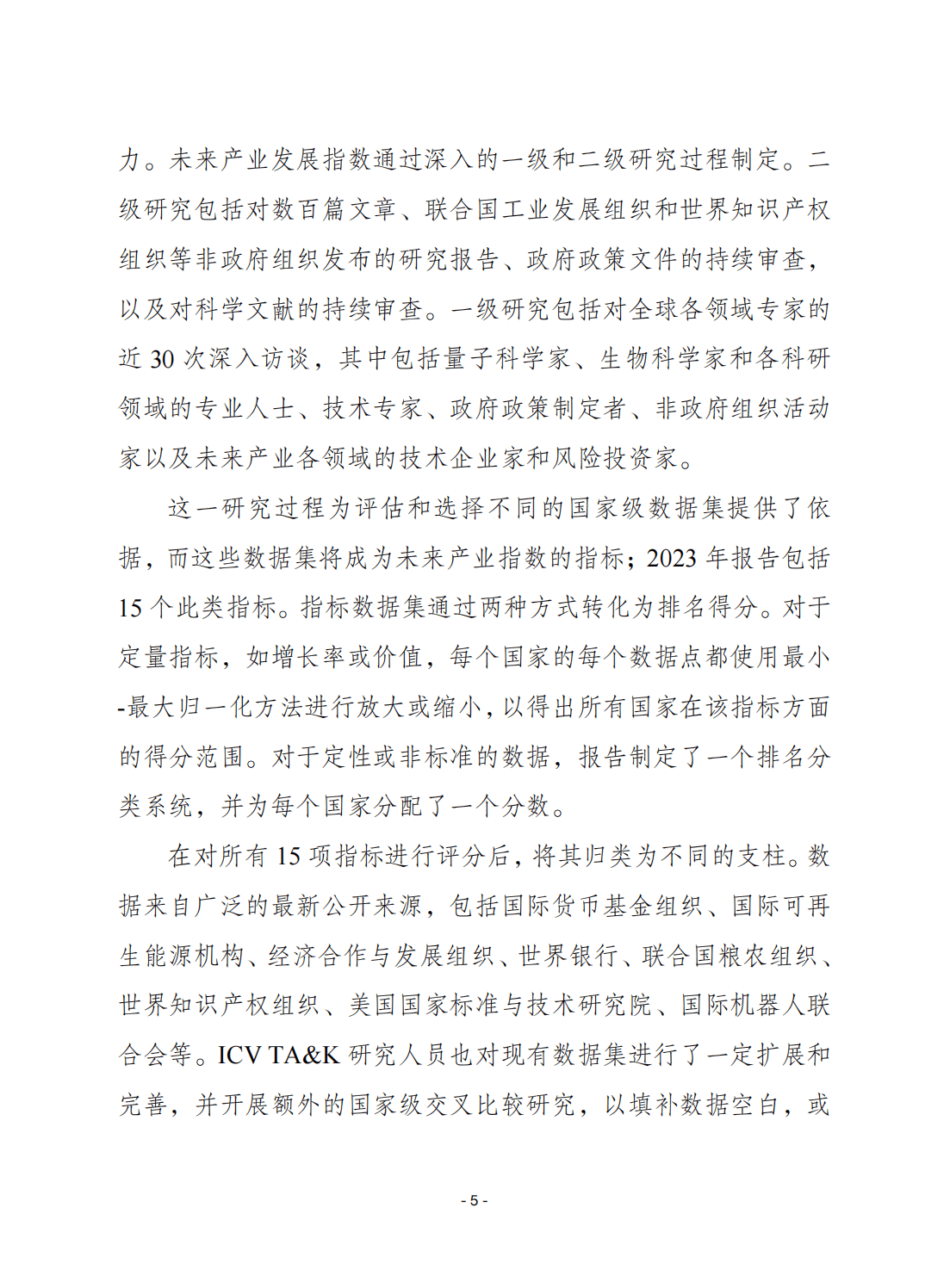 力。未来产业发展指数通过深入的一级和二级研究过程制定。二级研究包括对数百篇文章、联合国工业发展组织和世界知识产权组织等非政府组织发布的研究报告、政府政策文件的持续审查，以及对科学文献的持续审查。一级研究包括对全球各领域专家的近 30 次深入访谈，其中包括量子科学家、生物科学家和各科研领域的专业人士、技术专家、政府政策制定者、非政府组织活动家以及未来产业各领域的技术企业家和风险投资家。

这一研究过程为评估和选择不同的国家级数据集提供了依据，而这些数据集将成为未来产业指数的指标；2023 年报告包括 15 个此类指标。指标数据集通过两种方式转化为排名得分。对于定量指标，如增长率或价值，每个国家的每个数据点都使用最小-最大归一化方法进行放大或缩小，以得出所有国家在该指标方面的得分范围。对于定性或非标准的数据，报告制定了一个排名分类系统，并为每个国家分配了一个分数。

在对所有 15 项指标进行评分后，将其归类为不同的支柱。数据来自广泛的最新公开来源，包括国际货币基金组织、国际可再生能源机构、经济合作与发展组织、世界银行、联合国粮农组织、世界知识产权组织、美国国家标准与技术研究院、国际机器人联合会等。ICV TA&K 研究人员也对现有数据集进行了一定扩展和完善，并开展额外的国家级交叉比较研究，以填补数据空白，或

- 5 -